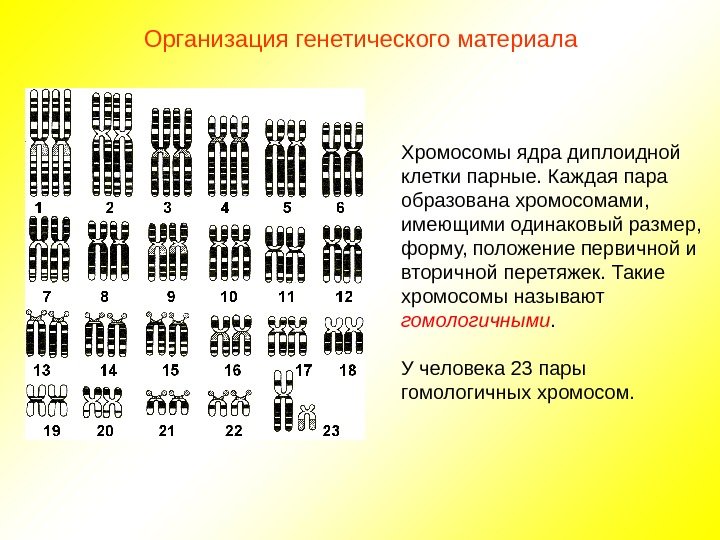 Организация генетического материала

1 2 3 4 5 6
7 8 9 10 11 12
13 14 15 16 17 18
19 20 21 22 23

Хромосомы ядра диплоидной клетки парные. Каждая пара образована хромосомами, имеющими одинаковый размер, форму, положение первичной и вторичной перетяжек. Такие хромосомы называют гомологичными.

У человека 23 пары гомологичных хромосом.